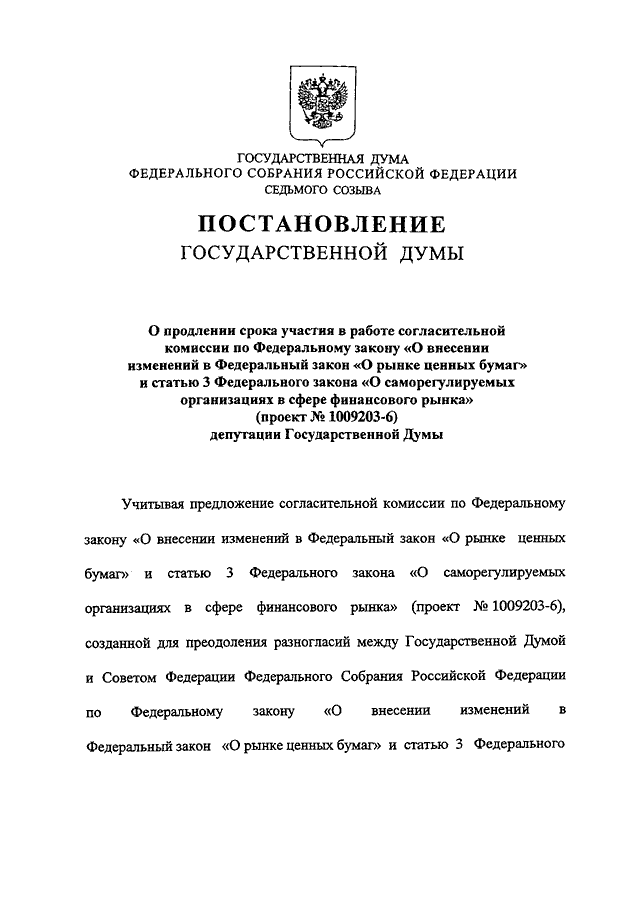 ГОСУДАРСТВЕННАЯ ДУМА
ФЕДЕРАЛЬНОГО СОБРАНИЯ РОССИЙСКОЙ ФЕДЕРАЦИИ
СЕДЬМОГО СОЗЫВА

ПОСТАНОВЛЕНИЕ
ГОСУДАРСТВЕННОЙ ДУМЫ

О продлении срока участия в работе согласительной комиссии по Федеральному закону «О внесении изменений в Федеральный закон «О рынке ценных бумаг» и статью 3 Федерального закона «О саморегулируемых организациях в сфере финансового рынка» (проект № 1009203-6) депутации Государственной Думы

Учитывая предложение согласительной комиссии по Федеральному закону «О внесении изменений в Федеральный закон «О рынке ценных бумаг» и статью 3 Федерального закона «О саморегулируемых организациях в сфере финансового рынка» (проект № 1009203-6), созданной для преодоления разногласий между Государственной Думой и Советом Федерации Федерального Собрания Российской Федерации по Федеральному закону «О внесении изменений в Федеральный закон «О рынке ценных бумаг» и статью 3 Федерального